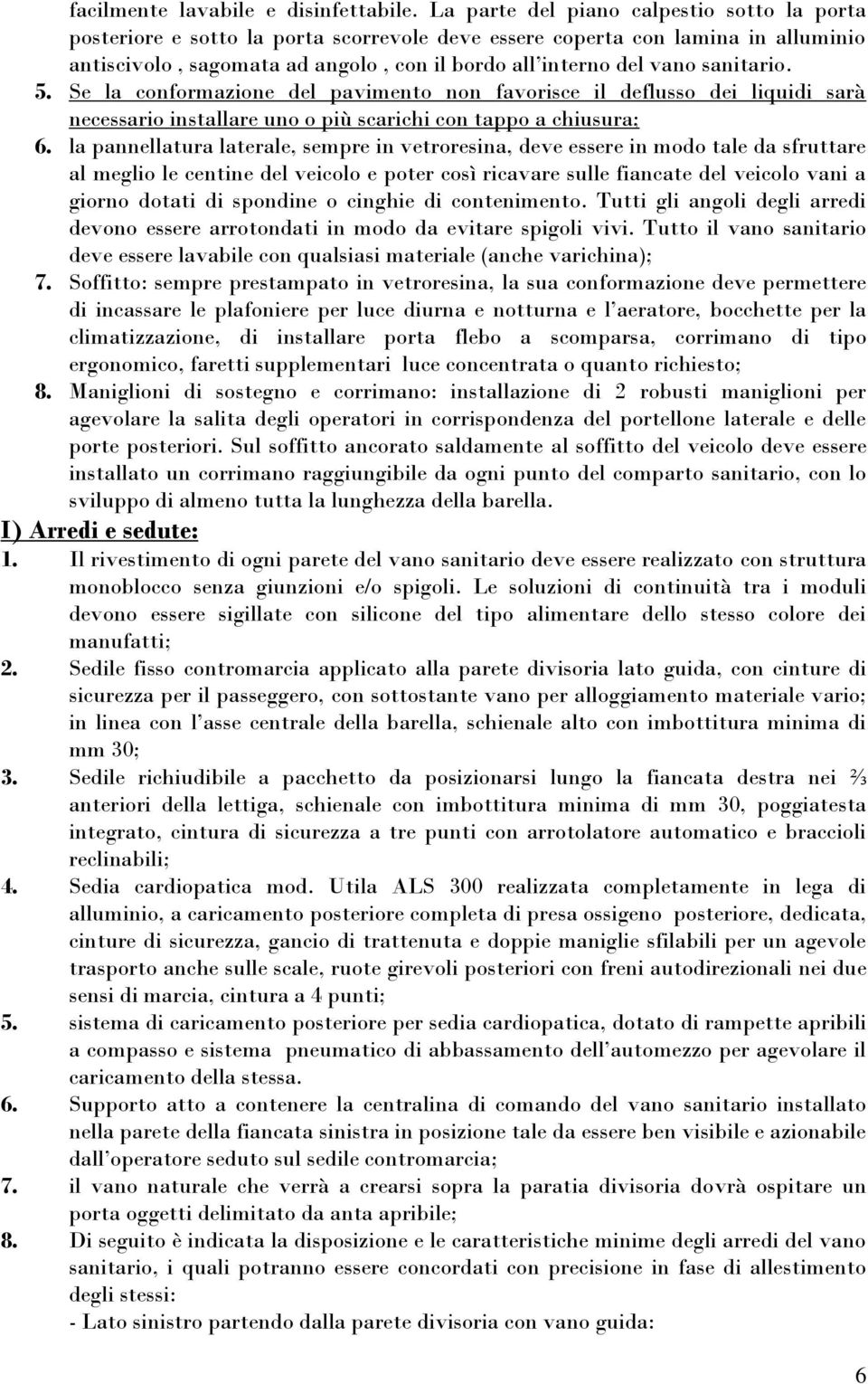 facilmente lavabile e disinfettabile. La parte del piano calpestio sotto la porta posteriore e sotto la porta scorrevole deve essere coperta con lamina in alluminio antiscivolo , sagomata ad angolo , con il bordo all'interno del vano sanitario.

5. Se la conformazione del pavimento non favorisce il deflusso dei liquidi sarà necessario installare uno o più scarichi con tappo a chiusura;

6. la pannellatura laterale, sempre in vetroresina, deve essere in modo tale da sfruttare al meglio le centine del veicolo e poter così ricavare sulle fiancate del veicolo vani a giorno dotati di spondine o cinghie di contenimento. Tutti gli angoli degli arredi devono essere arrotondati in modo da evitare spigoli vivi. Tutto il vano sanitario deve essere lavabile con qualsiasi materiale (anche varichina);

7. Soffitto: sempre prestampato in vetroresina, la sua conformazione deve permettere di incassare le plafoniere per luce diurna e notturna e l'aeratore, bocchette per la climatizzazione, di installare porta flebo a scomparsa, corrimano di tipo ergonomico, faretti supplementari luce concentrata o quanto richiesto;

8. Maniglioni di sostegno e corrimano: installazione di 2 robusti maniglioni per agevolare la salita degli operatori in corrispondenza del portellone laterale e delle porte posteriori. Sul soffitto ancorato saldamente al soffitto del veicolo deve essere installato un corrimano raggiungibile da ogni punto del comparto sanitario, con lo sviluppo di almeno tutta la lunghezza della barella.

I) Arredi e sedute:

1. Il rivestimento di ogni parete del vano sanitario deve essere realizzato con struttura monoblocco senza giunzioni e/o spigoli. Le soluzioni di continuità tra i moduli devono essere sigillate con silicone del tipo alimentare dello stesso colore dei manufatti;

2. Sedile fisso contromarcia applicato alla parete divisoria lato guida, con cinture di sicurezza per il passeggero, con sottostante vano per alloggiamento materiale vario; in linea con l'asse centrale della barella, schienale alto con imbottitura minima di mm 30;

3. Sedile richiudibile a pacchetto da posizionarsi lungo la fiancata destra nei ⅔ anteriori della lettiga, schienale con imbottitura minima di mm 30, poggiatesta integrato, cintura di sicurezza a tre punti con arrotolatore automatico e braccioli reclinabili;

4. Sedia cardiopatica mod. Utila ALS 300 realizzata completamente in lega di alluminio, a caricamento posteriore completa di presa ossigeno posteriore, dedicata, cinture di sicurezza, gancio di trattenuta e doppie maniglie sfilabili per un agevole trasporto anche sulle scale, ruote girevoli posteriori con freni autodirezionali nei due sensi di marcia, cintura a 4 punti;

5. sistema di caricamento posteriore per sedia cardiopatica, dotato di rampette apribili a compasso e sistema pneumatico di abbassamento dell'automezzo per agevolare il caricamento della stessa.

6. Supporto atto a contenere la centralina di comando del vano sanitario installato nella parete della fiancata sinistra in posizione tale da essere ben visibile e azionabile dall'operatore seduto sul sedile contromarcia;

7. il vano naturale che verrà a crearsi sopra la paratia divisoria dovrà ospitare un porta oggetti delimitato da anta apribile;

8. Di seguito è indicata la disposizione e le caratteristiche minime degli arredi del vano sanitario, i quali potranno essere concordati con precisione in fase di allestimento degli stessi:
- Lato sinistro partendo dalla parete divisoria con vano guida:

6